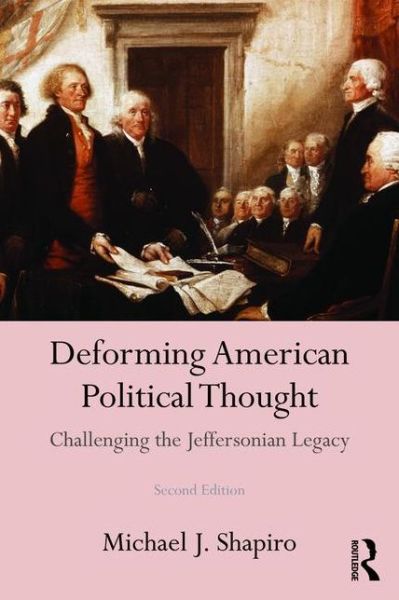 Deforming American Political Thought

Challenging the Jeffersonian Legacy

Second Edition

Michael J. Shapiro

ROUTLEDGE